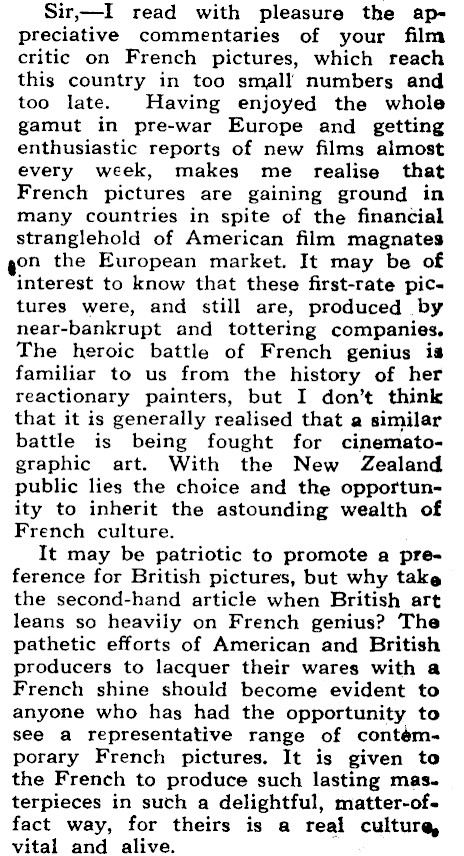 Sir,—I read with pleasure the appreciative commentaries of your film critic on French pictures, which reach this country in too small numbers and too late. Having enjoyed the whole gamut in pre-war Europe and getting enthusiastic reports of new films almost every week, makes me realise that French pictures are gaining ground in many countries in spite of the financial stranglehold of American film magnates on the European market. It may be of interest to know that these first-rate pictures were, and still are, produced by near-bankrupt and tottering companies. The heroic battle of French genius is familiar to us from the history of her reactionary painters, but I don't think that it is generally realised that a similar battle is being fought for cinematographic art. With the New Zealand public lies the choice and the opportunity to inherit the astounding wealth of French culture.

It may be patriotic to promote a preference for British pictures, but why take the second-hand article when British art leans so heavily on French genius? The pathetic efforts of American and British producers to lacquer their wares with a French shine should become evident to anyone who has had the opportunity to see a representative range of contemporary French pictures. It is given to the French to produce such lasting masterpieces in such a delightful, matter-of-fact way, for theirs is a real culture, vital and alive.